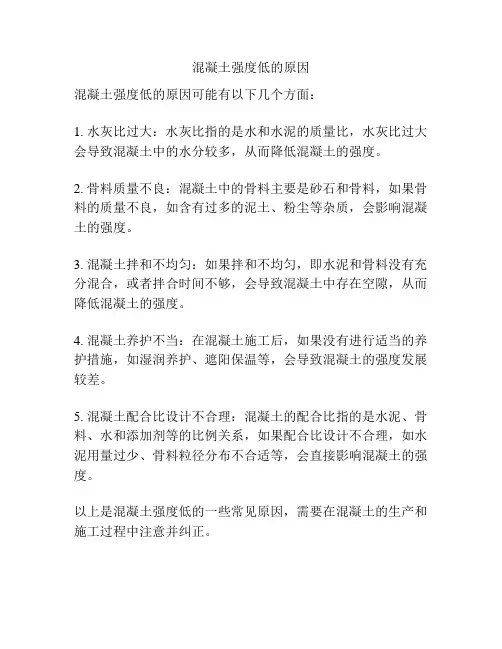 混凝土强度低的原因

混凝土强度低的原因可能有以下几个方面：

1. 水灰比过大：水灰比指的是水和水泥的质量比，水灰比过大会导致混凝土中的水分较多，从而降低混凝土的强度。

2. 骨料质量不良：混凝土中的骨料主要是砂石和骨料，如果骨料的质量不良，如含有过多的泥土、粉尘等杂质，会影响混凝土的强度。

3. 混凝土拌和不均匀：如果拌和不均匀，即水泥和骨料没有充分混合，或者拌合时间不够，会导致混凝土中存在空隙，从而降低混凝土的强度。

4. 混凝土养护不当：在混凝土施工后，如果没有进行适当的养护措施，如湿润养护、遮阳保温等，会导致混凝土的强度发展较差。

5. 混凝土配合比设计不合理：混凝土的配合比指的是水泥、骨料、水和添加剂等的比例关系，如果配合比设计不合理，如水泥用量过少、骨料粒径分布不合适等，会直接影响混凝土的强度。

以上是混凝土强度低的一些常见原因，需要在混凝土的生产和施工过程中注意并纠正。